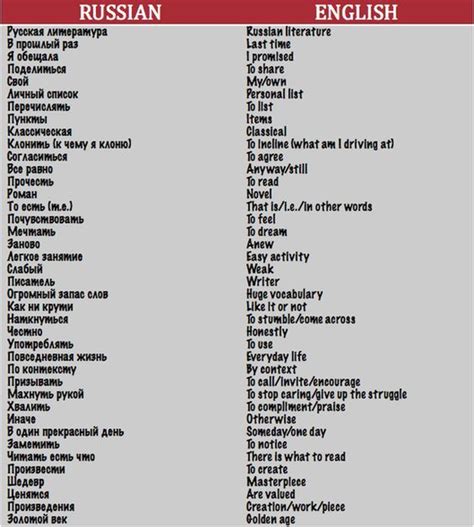 | RUSSIAN | ENGLISH |
|---|---|
| Русская литература | Russian literature |
| В прошлый раз | Last time |
| Я обещала | I promised |
| Поделиться | To share |
| Свой | My/own |
| Личный список | Personal list |
| Перечислять | To list |
| Пункты | Items |
| Классическая | Classical |
| Клонить (к чему я клоню) | To incline (what am I driving at) |
| Согласиться | To agree |
| Все равно | Anyway/still |
| Прочесть | To read |
| Роман | Novel |
| То есть (т.е.) | That is/i.e./in other words |
| Почувствовать | To feel |
| Мечтать | To dream |
| Заново | Anew |
| Легкое занятие | Easy activity |
| Слабый | Weak |
| Писатель | Writer |
| Огромный запас слов | Huge vocabulary |
| Как ни крути | Like it or not |
| Наткнуться | To stumble/come across |
| Честно | Honestly |
| Употреблять | To use |
| Повседневная жизнь | Everyday life |
| По контексту | By context |
| Призывать | To call/invite/encourage |
| Махнуть рукой | To stop caring/give up the struggle |
| Хвалить | To compliment/praise |
| Иначе | Otherwise |
| В один прекрасный день | Someday/one day |
| Заметить | To notice |
| Читать есть что | There is what to read |
| Произвести | To create |
| Шедевр | Masterpiece |
| Ценятся | Are valued |
| Произведения | Creation/work/piece |
| Золотой век | Golden age |